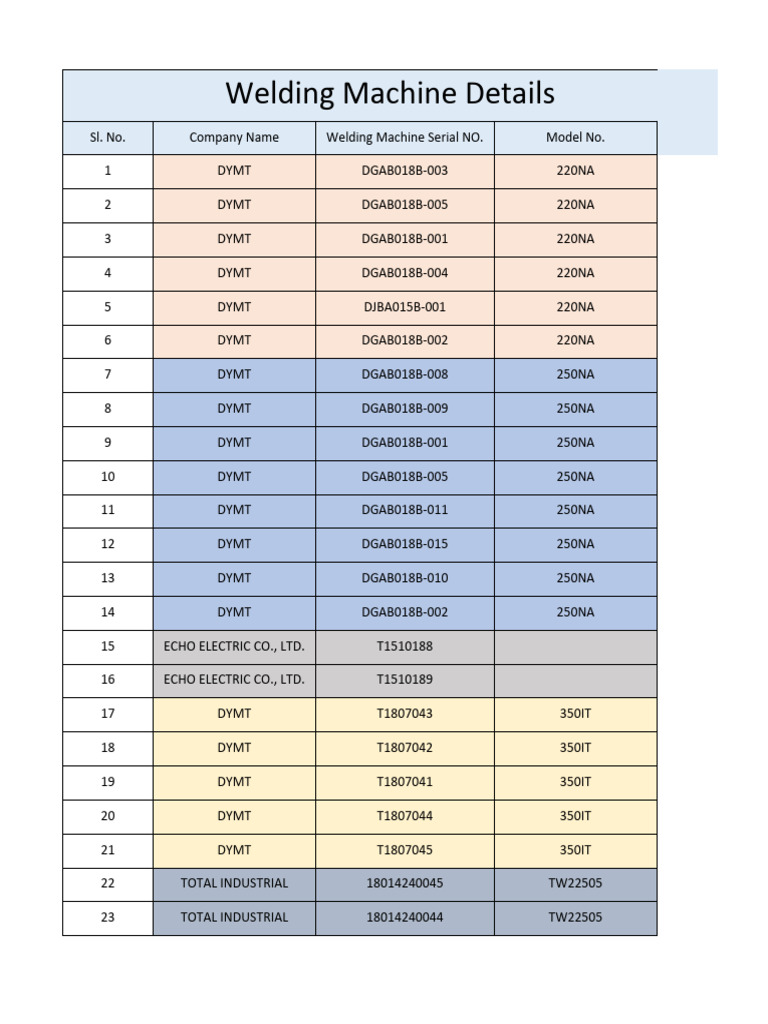 Welding Machine Details

| Sl. No. | Company Name | Welding Machine Serial NO. | Model No. |
|---|---|---|---|
| 1 | DYMT | DGAB018B-003 | 220NA |
| 2 | DYMT | DGAB018B-005 | 220NA |
| 3 | DYMT | DGAB018B-001 | 220NA |
| 4 | DYMT | DGAB018B-004 | 220NA |
| 5 | DYMT | DJBA015B-001 | 220NA |
| 6 | DYMT | DGAB018B-002 | 220NA |
| 7 | DYMT | DGAB018B-008 | 250NA |
| 8 | DYMT | DGAB018B-009 | 250NA |
| 9 | DYMT | DGAB018B-001 | 250NA |
| 10 | DYMT | DGAB018B-005 | 250NA |
| 11 | DYMT | DGAB018B-011 | 250NA |
| 12 | DYMT | DGAB018B-015 | 250NA |
| 13 | DYMT | DGAB018B-010 | 250NA |
| 14 | DYMT | DGAB018B-002 | 250NA |
| 15 | ECHO ELECTRIC CO., LTD. | T1510188 | |
| 16 | ECHO ELECTRIC CO., LTD. | T1510189 | |
| 17 | DYMT | T1807043 | 350IT |
| 18 | DYMT | T1807042 | 350IT |
| 19 | DYMT | T1807041 | 350IT |
| 20 | DYMT | T1807044 | 350IT |
| 21 | DYMT | T1807045 | 350IT |
| 22 | TOTAL INDUSTRIAL | 18014240045 | TW22505 |
| 23 | TOTAL INDUSTRIAL | 18014240044 | TW22505 |